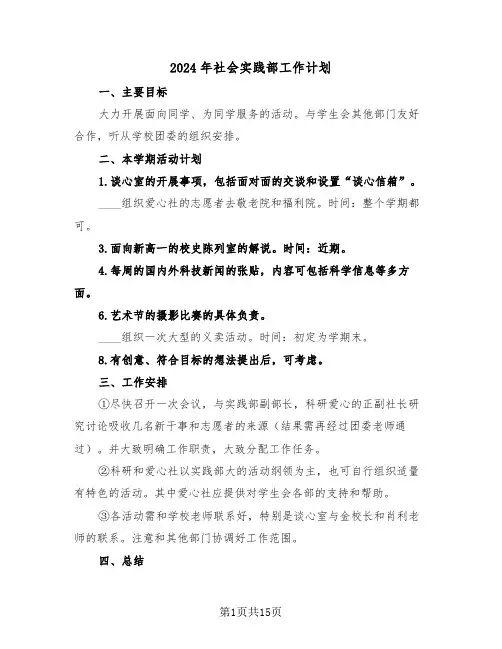 2024年社会实践部工作计划

一、主要目标

大力开展面向同学、为同学服务的活动。与学生会其他部门友好合作，听从学校团委的组织安排。

二、本学期活动计划

1.谈心室的开展事项，包括面对面的交谈和设置“谈心信箱”。

____组织爱心社的志愿者去敬老院和福利院。时间：整个学期都可。

3.面向新高一的校史陈列室的解说。时间：近期。

4.每周的国内外科技新闻的张贴，内容可包括科学信息等多方面。

6.艺术节的摄影比赛的具体负责。

____组织一次大型的义卖活动。时间：初定为学期末。

8.有创意、符合目标的想法提出后，可考虑。

三、工作安排

①尽快召开一次会议，与实践部副部长，科研爱心的正副社长研究讨论吸收几名新干事和志愿者的来源（结果需再经过团委老师通过）。并大致明确工作职责，大致分配工作任务。

②科研和爱心社以实践部大的活动纲领为主，也可自行组织适量有特色的活动。其中爱心社应提供对学生会各部的支持和帮助。

③各活动需和学校老师联系好，特别是谈心室与金校长和肖利老师的联系。注意和其他部门协调好工作范围。

四、总结

第1页共15页